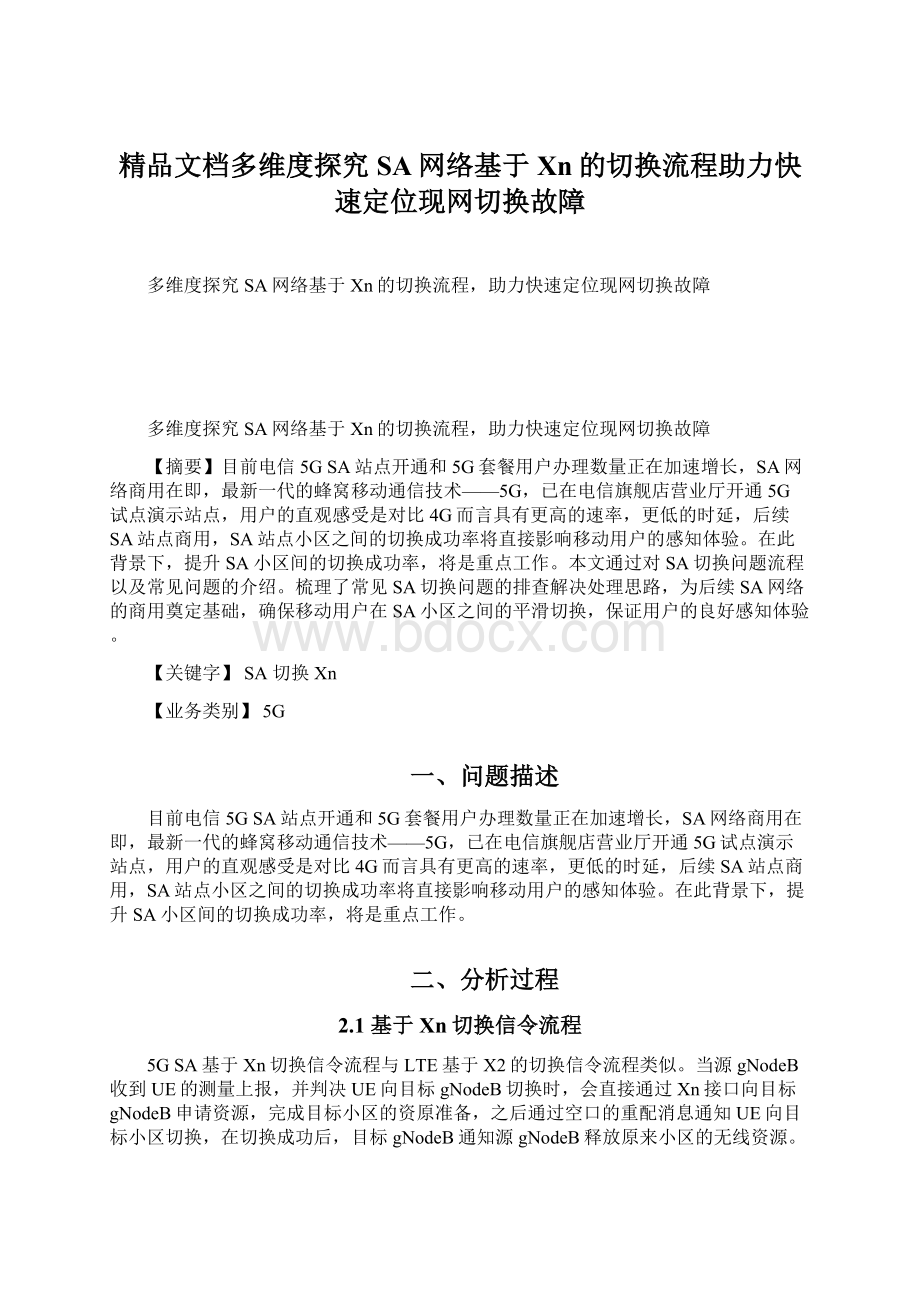 精品文档多维度探究SA网络基于Xn的切换流程助力快速定位现网切换故障

多维度探究SA网络基于Xn的切换流程，助力快速定位现网切换故障

多维度探究SA网络基于Xn的切换流程，助力快速定位现网切换故障

【摘要】目前电信5G SA站点开通和5G套餐用户办理数量正在加速增长，SA网络商用在即，最新一代的蜂窝移动通信技术——5G，已在电信旗舰店营业厅开通5G试点演示站点，用户的直观感受是对比4G而言具有更高的速率，更低的时延，后续SA站点商用，SA站点小区之间的切换成功率将直接影响移动用户的感知体验。在此背景下，提升SA小区间的切换成功率，将是重点工作。本文通过对SA切换问题流程以及常见问题的介绍。梳理了常见SA切换问题的排查解决处理思路，为后续SA网络的商用奠定基础，确保移动用户在SA小区之间的平滑切换，保证用户的良好感知体验。

www.bdocx.com

【关键字】 SA 切换 Xn

【业务类别】 5G

一、问题描述

目前电信5G SA站点开通和5G套餐用户办理数量正在加速增长，SA网络商用在即，最新一代的蜂窝移动通信技术——5G，已在电信旗舰店营业厅开通5G试点演示站点，用户的直观感受是对比4G而言具有更高的速率，更低的时延，后续SA站点商用，SA站点小区之间的切换成功率将直接影响移动用户的感知体验。在此背景下，提升SA小区间的切换成功率，将是重点工作。

二、分析过程

2.1 基于Xn切换信令流程

5G SA基于Xn切换信令流程与LTE基于X2的切换信令流程类似。当源gNodeB收到UE的测量上报，并判决UE向目标gNodeB切换时，会直接通过Xn接口向目标gNodeB申请资源，完成目标小区的资源准备，之后通过空口的重配消息通知UE向目标小区切换，在切换成功后，目标gNodeB通知源gNodeB释放原来小区的无线资源。